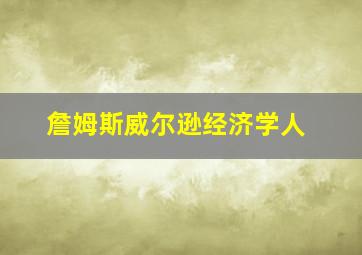 詹姆斯威尔逊经济学人